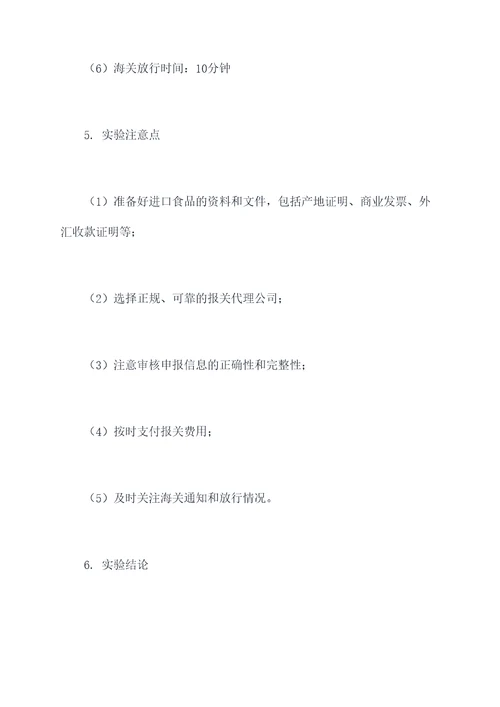 （6）海关放行时间：10分钟

5. 实验注意点

（1）准备好进口食品的资料和文件，包括产地证明、商业发票、外汇收款证明等；

（2）选择正规、可靠的报关代理公司；

（3）注意审核申报信息的正确性和完整性；

（4）按时支付报关费用；

（5）及时关注海关通知和放行情况。

6. 实验结论